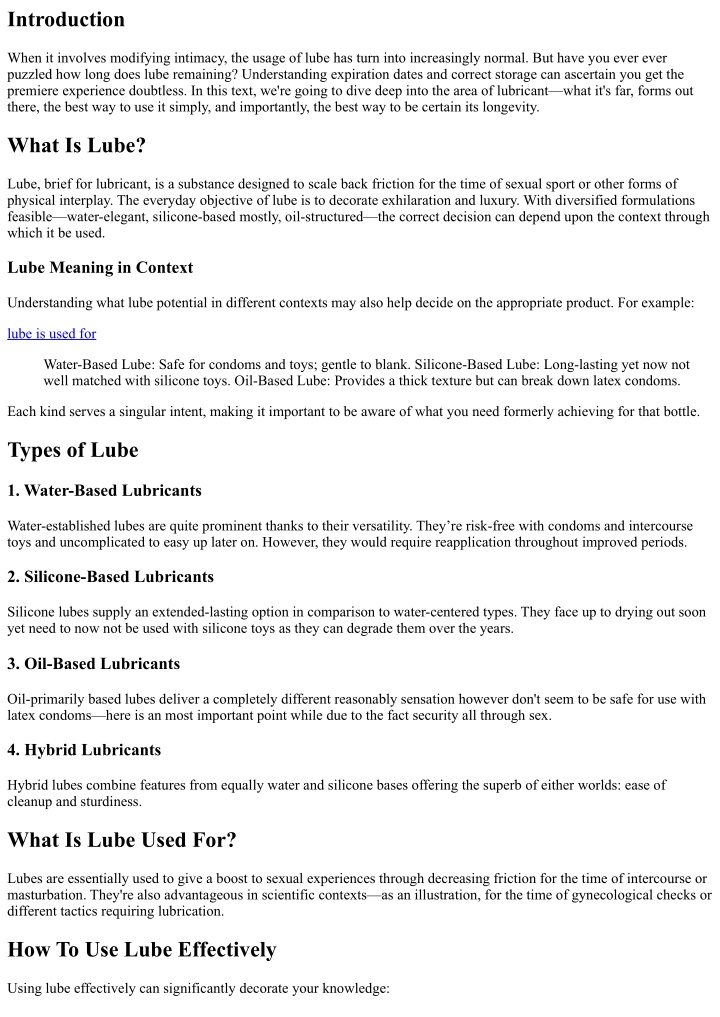 Introduction

When it involves modifying intimacy, the usage of lube has turn into increasingly normal. But have you ever ever puzzled how long does lube remaining? Understanding expiration dates and correct storage can ascertain you get the premiere experience doubtless. In this text, we're going to dive deep into the area of lubricant—what it's far, forms out there, the best way to use it simply, and importantly, the best way to be certain its longevity.

What Is Lube?

Lube, brief for lubricant, is a substance designed to scale back friction for the time of sexual sport or other forms of physical interplay. The everyday objective of lube is to decorate exhilaration and luxury. With diversified formulations feasible—water-elegant, silicone-based mostly, oil-structured—the correct decision can depend upon the context through which it be used.

Lube Meaning in Context

Understanding what lube potential in different contexts may also help decide on the appropriate product. For example:

lube is used for

Water-Based Lube: Safe for condoms and toys; gentle to blank. Silicone-Based Lube: Long-lasting yet now not well matched with silicone toys. Oil-Based Lube: Provides a thick texture but can break down latex condoms.

Each kind serves a singular intent, making it important to be aware of what you need formerly achieving for that bottle.

Types of Lube

1. Water-Based Lubricants

Water-established lubes are quite prominent thanks to their versatility. They're risk-free with condoms and intercourse toys and uncomplicated to easy up later on. However, they would require reapplication throughout improved periods.

2. Silicone-Based Lubricants

Silicone lubes supply an extended-lasting option in comparison to water-centered types. They face up to drying out soon yet need to now not be used with silicone toys as they can degrade them over the years.

3. Oil-Based Lubricants

Oil-primarily based lubes deliver a completely different reasonably sensation however don't seem to be safe for use with latex condoms—here is an most important point while due to the fact security all through sex.

4. Hybrid Lubricants

Hybrid lubes combine features from equally water and silicone bases offering the superb of either worlds: ease of cleanup and sturdiness.

What Is Lube Used For?

Lubes are essentially used to give a boost to sexual experiences through decreasing friction for the time of intercourse or masturbation. They're also advantageous in scientific contexts—as an illustration, for the time of gynecological checks or different tactics requiring lubrication.

How To Use Lube Effectively

Using lube effectively can significantly decorate your knowledge: